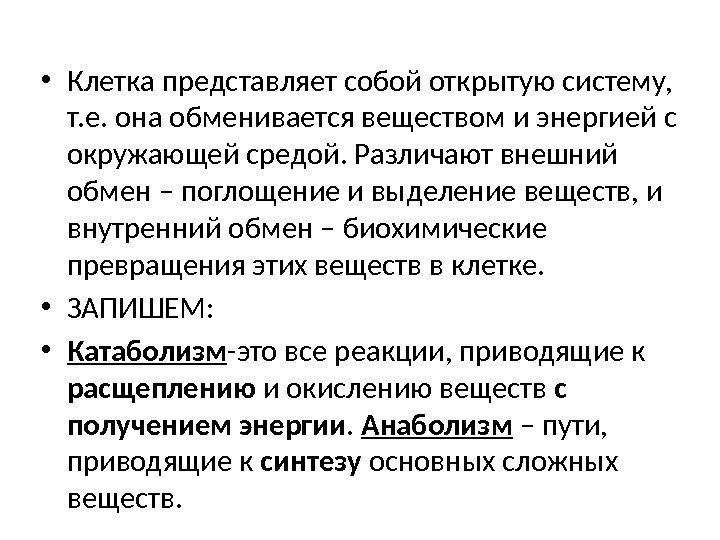 • Клетка представляет собой открытую систему, т.е. она обменивается веществом и энергией с окружающей средой. Различают внешний обмен – поглощение и выделение веществ, и внутренний обмен – биохимические превращения этих веществ в клетке.

• ЗАПИШЕМ:

• Катаболизм-это все реакции, приводящие к расщеплению и окислению веществ с получением энергии. Анаболизм – пути, приводящие к синтезу основных сложных веществ.